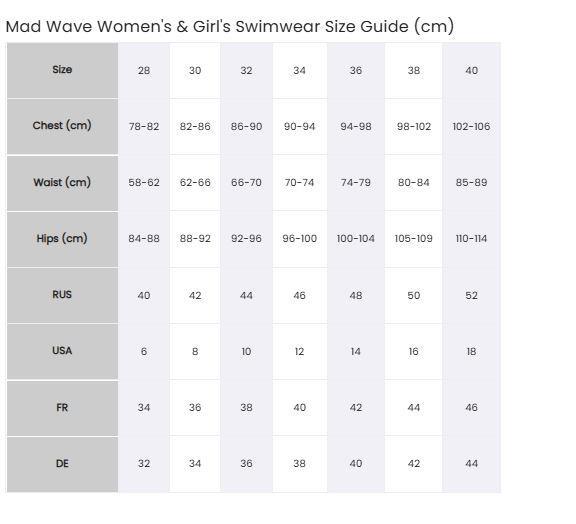 Mad Wave Women's & Girl's Swimwear Size Guide (cm)

| Size | 28 | 30 | 32 | 34 | 36 | 38 | 40 |
|---|---|---|---|---|---|---|---|
| Chest (cm) | 78-82 | 82-86 | 86-90 | 90-94 | 94-98 | 98-102 | 102-106 |
| Waist (cm) | 58-62 | 62-66 | 66-70 | 70-74 | 74-79 | 80-84 | 85-89 |
| Hips (cm) | 84-88 | 88-92 | 92-96 | 96-100 | 100-104 | 105-109 | 110-114 |
| RUS | 40 | 42 | 44 | 46 | 48 | 50 | 52 |
| USA | 6 | 8 | 10 | 12 | 14 | 16 | 18 |
| FR | 34 | 36 | 38 | 40 | 42 | 44 | 46 |
| DE | 32 | 34 | 36 | 38 | 40 | 42 | 44 |